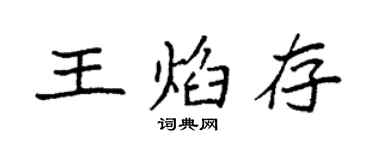 王焰存

词典网